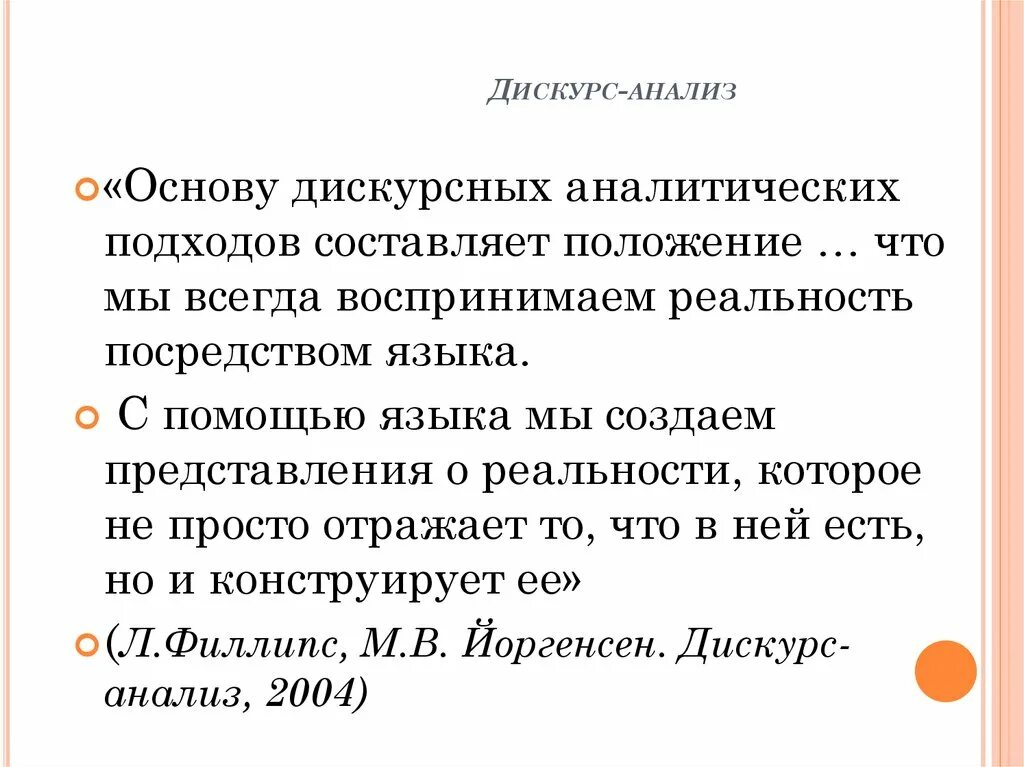 ДИСКУРС-АНАЛИЗ

«Основу дискурсных аналитических подходов составляет положение … что мы всегда воспринимаем реальность посредством языка.

С помощью языка мы создаем представления о реальности, которое не просто отражает то, что в ней есть, но и конструирует ее»

(Л.Филлипс, М.В. Йоргенсен. Дискурс-анализ, 2004)